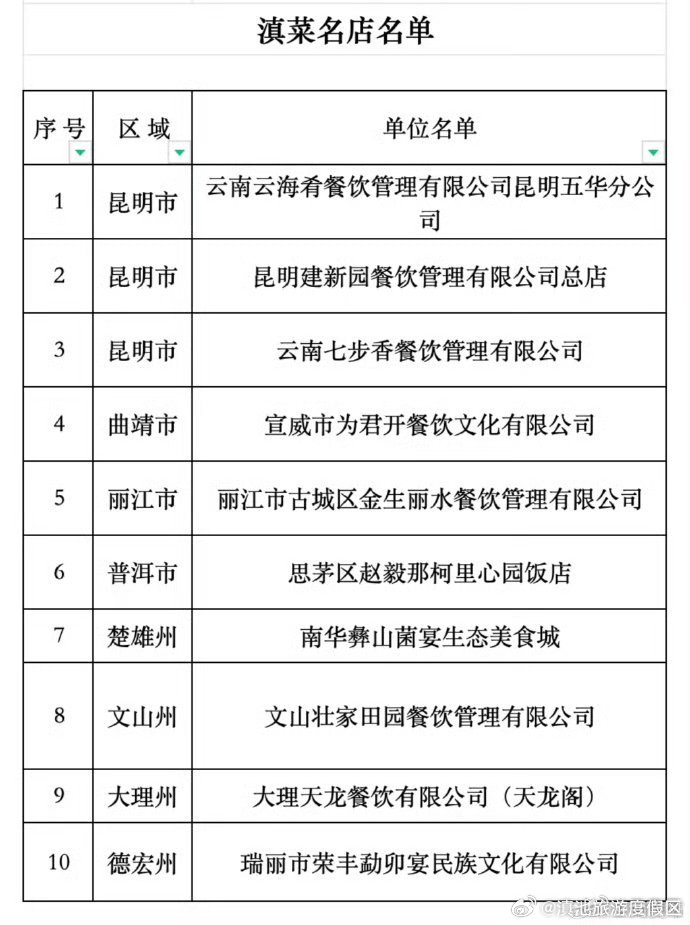 滇菜名店名单

| 序号 | 区域 | 单位名单 |
|---|---|---|
| 1 | 昆明市 | 云南云海肴餐饮管理有限公司昆明五华分公司 |
| 2 | 昆明市 | 昆明建新园餐饮管理有限公司总店 |
| 3 | 昆明市 | 云南七步香餐饮管理有限公司 |
| 4 | 曲靖市 | 宣威市为君开餐饮文化有限公司 |
| 5 | 丽江市 | 丽江市古城区金生丽水餐饮管理有限公司 |
| 6 | 普洱市 | 思茅区赵毅那柯里心园饭店 |
| 7 | 楚雄州 | 南华彝山菌宴生态美食城 |
| 8 | 文山州 | 文山壮家田园餐饮管理有限公司 |
| 9 | 大理州 | 大理天龙餐饮有限公司（天龙阁） |
| 10 | 德宏州 | 瑞丽市荣丰勐卯宴民族文化有限公司 |

@滇池旅游度假区